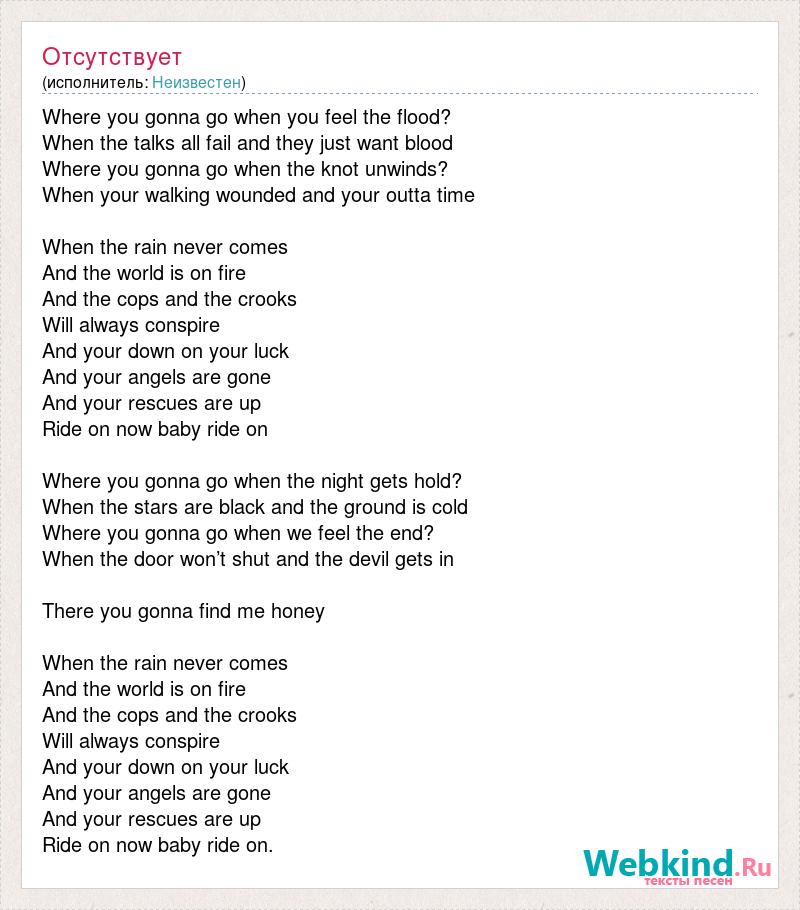 Отсутствует
(исполнитель: Неизвестен)

Where you gonna go when you feel the flood?
When the talks all fail and they just want blood
Where you gonna go when the knot unwinds?
When your walking wounded and your outta time

When the rain never comes
And the world is on fire
And the cops and the crooks
Will always conspire
And your down on your luck
And your angels are gone
And your rescues are up
Ride on now baby ride on

Where you gonna go when the night gets hold?
When the stars are black and the ground is cold
Where you gonna go when we feel the end?
When the door won't shut and the devil gets in

There you gonna find me honey

When the rain never comes
And the world is on fire
And the cops and the crooks
Will always conspire
And your down on your luck
And your angels are gone
And your rescues are up
Ride on now baby ride on.

Webkind.Ru
тексты песен